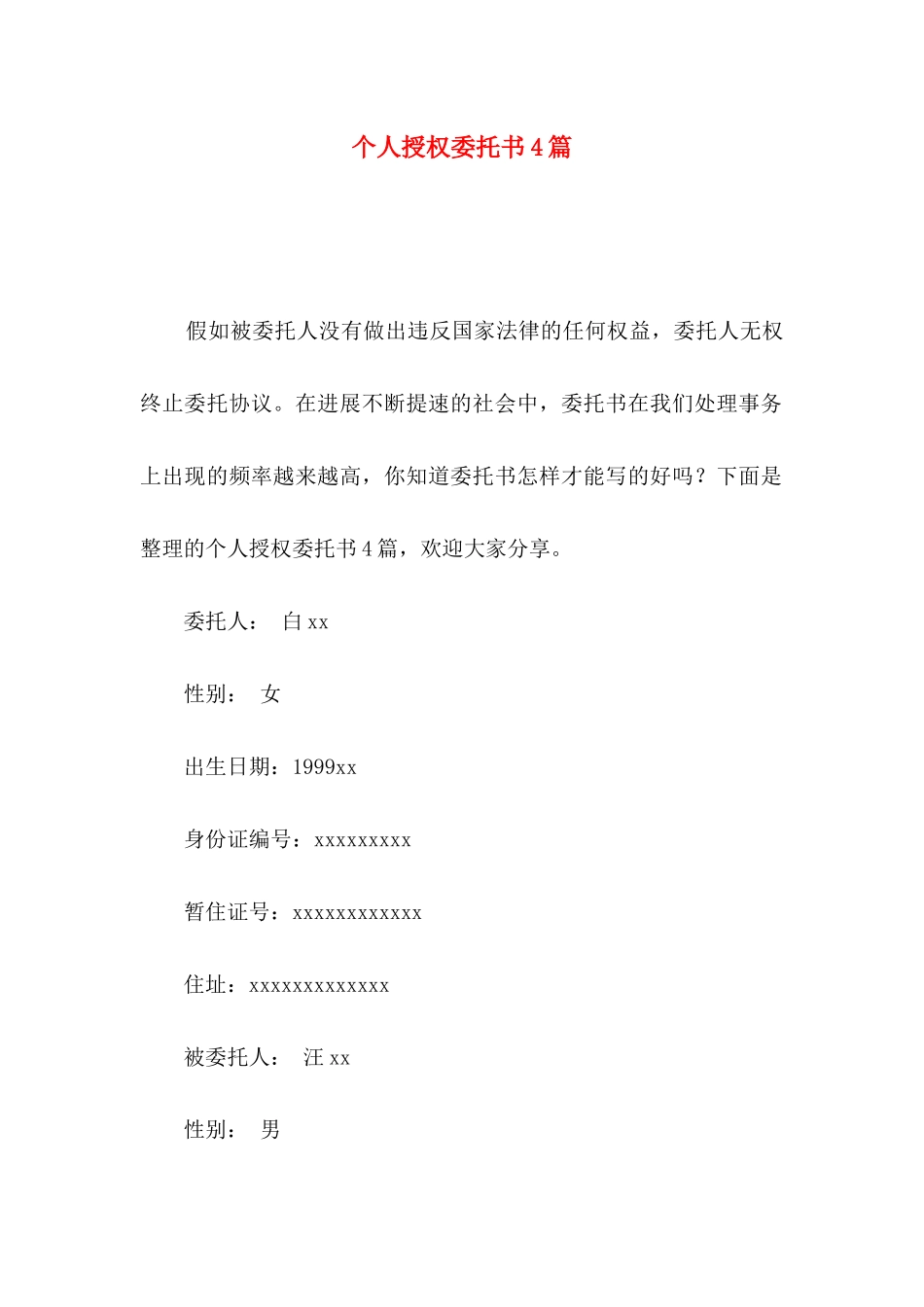 个人授权委托书4篇

假如被委托人没有做出违反国家法律的任何权益，委托人无权终止委托协议。在进展不断提速的社会中，委托书在我们处理事务上出现的频率越来越高，你知道委托书怎样才能写的好吗？下面是整理的个人授权委托书4篇，欢迎大家分享。

委托人： 白xx

性别： 女

出生日期：1999xx

身份证编号：xxxxxxxxx

暂住证号：xxxxxxxxxxxx

住址：xxxxxxxxxxxxx

被委托人： 汪xx

性别： 男